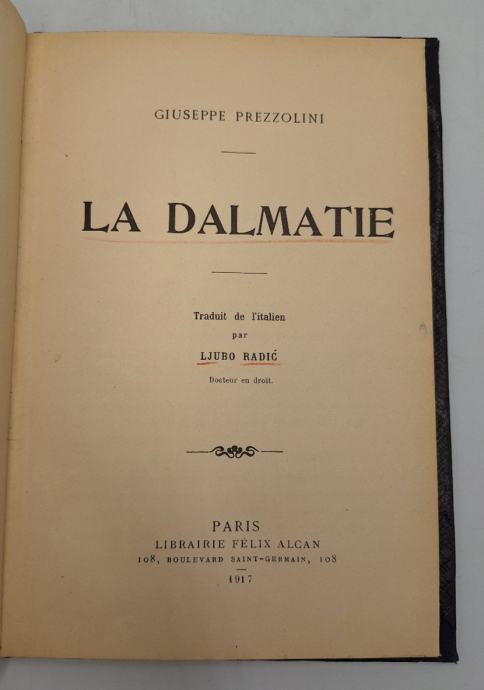 GIUSEPPE PREZZOLINI

LA DALMATIE

Traduit de l'italien
par
LJUBO RADIĆ
Docteur en droit.

PARIS
LIBRAIRIE FÉLIX ALCAN
108, BOULEVARD SAINT-GERMAIN, 108
1917